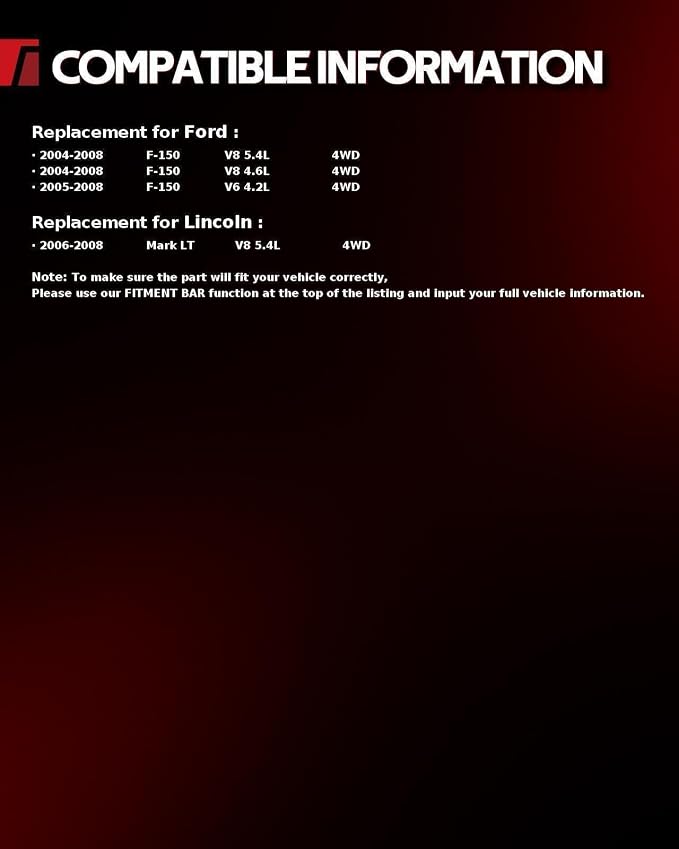 COMPATIBLE INFORMATION

Replacement for Ford :

• 2004-2008 F-150 V8 5.4L 4WD
• 2004-2008 F-150 V8 4.6L 4WD
• 2005-2008 F-150 V6 4.2L 4WD

Replacement for Lincoln :

• 2006-2008 Mark LT V8 5.4L 4WD

Note: To make sure the part will fit your vehicle correctly,
Please use our FITMENT BAR function at the top of the listing and input your full vehicle information.